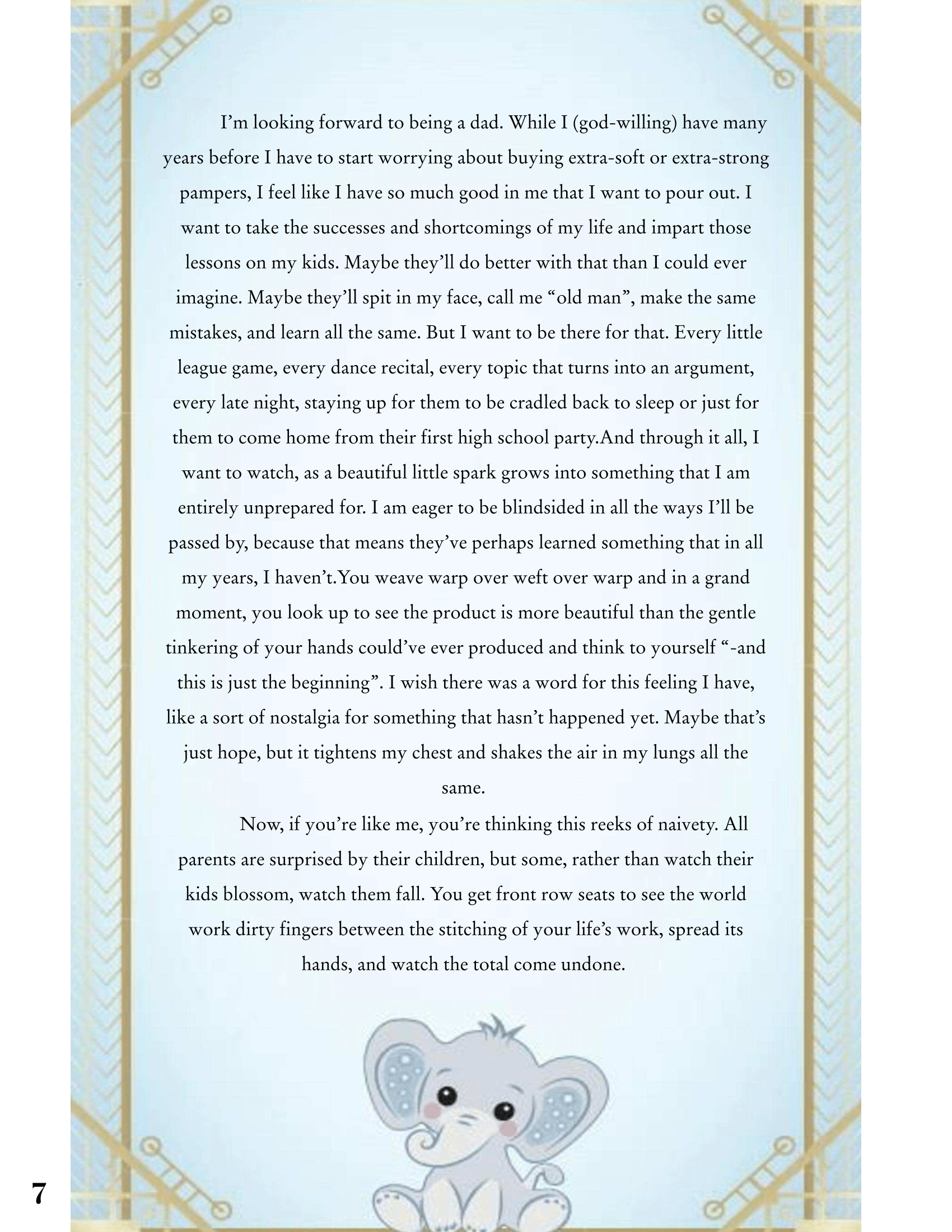 I'm looking forward to being a dad. While I (god-willing) have many years before I have to start worrying about buying extra-soft or extra-strong pampers, I feel like I have so much good in me that I want to pour out. I want to take the successes and shortcomings of my life and impart those lessons on my kids. Maybe they'll do better with that than I could ever imagine. Maybe they'll spit in my face, call me "old man", make the same mistakes, and learn all the same. But I want to be there for that. Every little league game, every dance recital, every topic that turns into an argument, every late night, staying up for them to be cradled back to sleep or just for them to come home from their first high school party.And through it all, I want to watch, as a beautiful little spark grows into something that I am entirely unprepared for. I am eager to be blindsided in all the ways I'll be passed by, because that means they've perhaps learned something that in all my years, I haven't.You weave warp over weft over warp and in a grand moment, you look up to see the product is more beautiful than the gentle tinkering of your hands could've ever produced and think to yourself "-and this is just the beginning". I wish there was a word for this feeling I have, like a sort of nostalgia for something that hasn't happened yet. Maybe that's just hope, but it tightens my chest and shakes the air in my lungs all the same.

Now, if you're like me, you're thinking this reeks of naivety. All parents are surprised by their children, but some, rather than watch their kids blossom, watch them fall. You get front row seats to see the world work dirty fingers between the stitching of your life's work, spread its hands, and watch the total come undone.

7